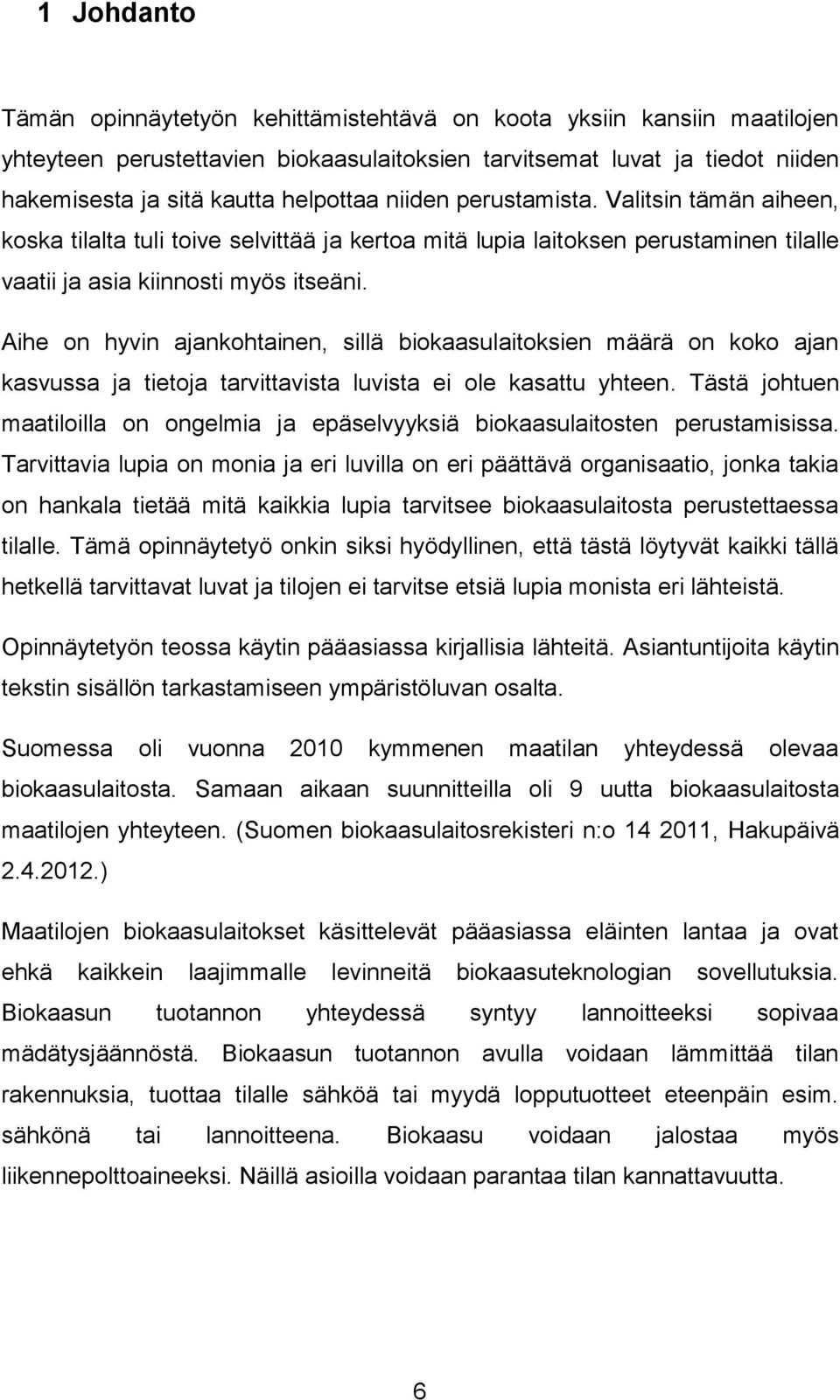 1 Johdanto

Tämän opinnäytetyön kehittämistehtävä on koota yksiin kansiin maatilojen yhteyteen perustettavien biokaasulaitoksien tarvitsemat luvat ja tiedot niiden hakemisesta ja sitä kautta helpottaa niiden perustamista. Valitsin tämän aiheen, koska tilalta tuli toive selvittää ja kertoa mitä lupia laitoksen perustaminen tilalle vaatii ja asia kiinnosti myös itseäni.

Aihe on hyvin ajankohtainen, sillä biokaasulaitoksien määrä on koko ajan kasvussa ja tietoja tarvittavista luvista ei ole kasattu yhteen. Tästä johtuen maatiloilla on ongelmia ja epäselvyyksiä biokaasulaitosten perustamisissa. Tarvittavia lupia on monia ja eri luvilla on eri päättävä organisaatio, jonka takia on hankala tietää mitä kaikkia lupia tarvitsee biokaasulaitosta perustettaessa tilalle. Tämä opinnäytetyö onkin siksi hyödyllinen, että tästä löytyvät kaikki tällä hetkellä tarvittavat luvat ja tilojen ei tarvitse etsiä lupia monista eri lähteistä.

Opinnäytetyön teossa käytin pääasiassa kirjallisia lähteitä. Asiantuntijoita käytin tekstin sisällön tarkastamiseen ympäristöluvan osalta.

Suomessa oli vuonna 2010 kymmenen maatilan yhteydessä olevaa biokaasulaitosta. Samaan aikaan suunnitteilla oli 9 uutta biokaasulaitosta maatilojen yhteyteen. (Suomen biokaasulaitosrekisteri n:o 14 2011, Hakupäivä 2.4.2012.)

Maatilojen biokaasulaitokset käsittelevät pääasiassa eläinten lantaa ja ovat ehkä kaikkein laajimmalle levinneitä biokaasuteknologian sovellutuksia. Biokaasun tuotannon yhteydessä syntyy lannoitteeksi sopivaa mädätysjäännöstä. Biokaasun tuotannon avulla voidaan lämmittää tilan rakennuksia, tuottaa tilalle sähköä tai myydä lopputuotteet eteenpäin esim. sähkönä tai lannoitteena. Biokaasu voidaan jalostaa myös liikennepolttoaineeksi. Näillä asioilla voidaan parantaa tilan kannattavuutta.

6